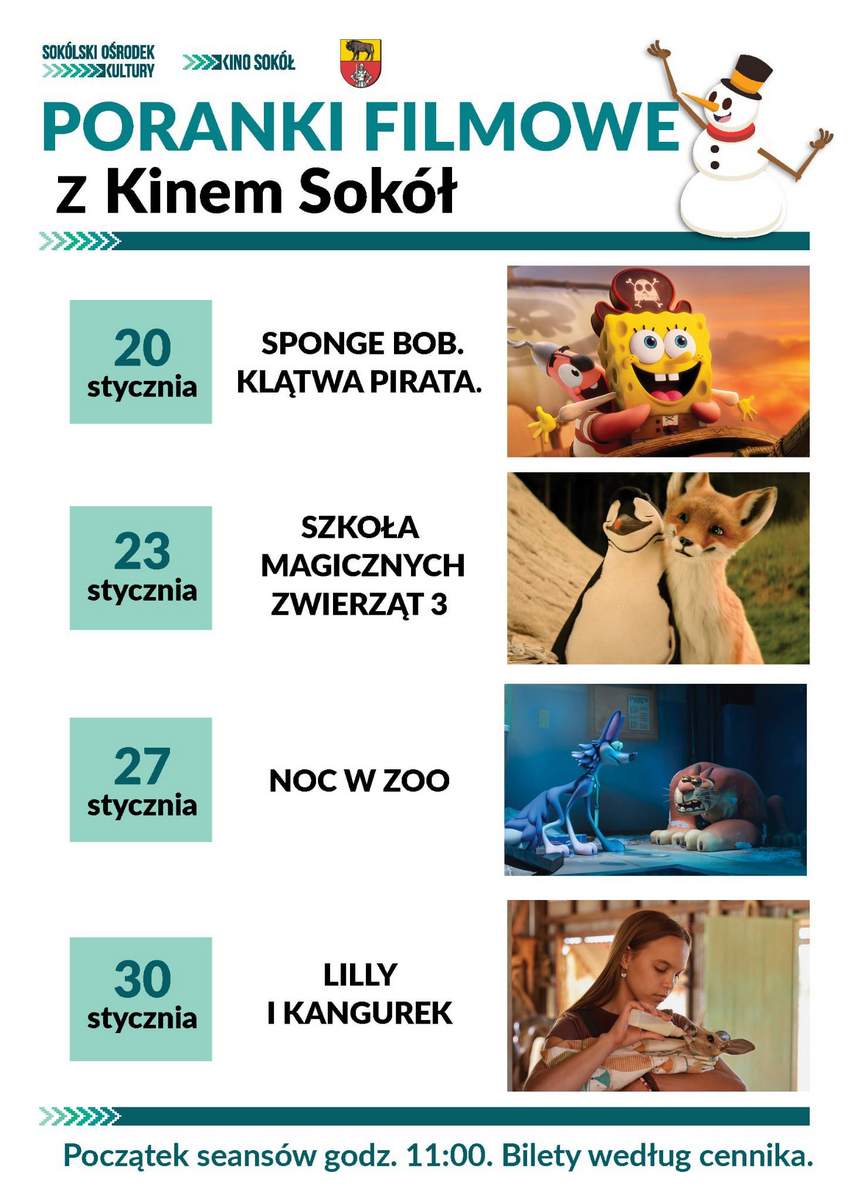 SOKÓLSKI OŚRODEK KULTURY

KINO SOKÓŁ

PORANKI FILMOWE
z Kinem Sokół

20
stycznia

SPONGE BOB.
KLĄTWA PIRATA.

23
stycznia

SZKOŁA
MAGICZNYCH
ZWIERZĄT 3

27
stycznia

NOC W ZOO

30
stycznia

LILLY
I KANGUREK

Początek seansów godz. 11:00. Bilety według cennika.